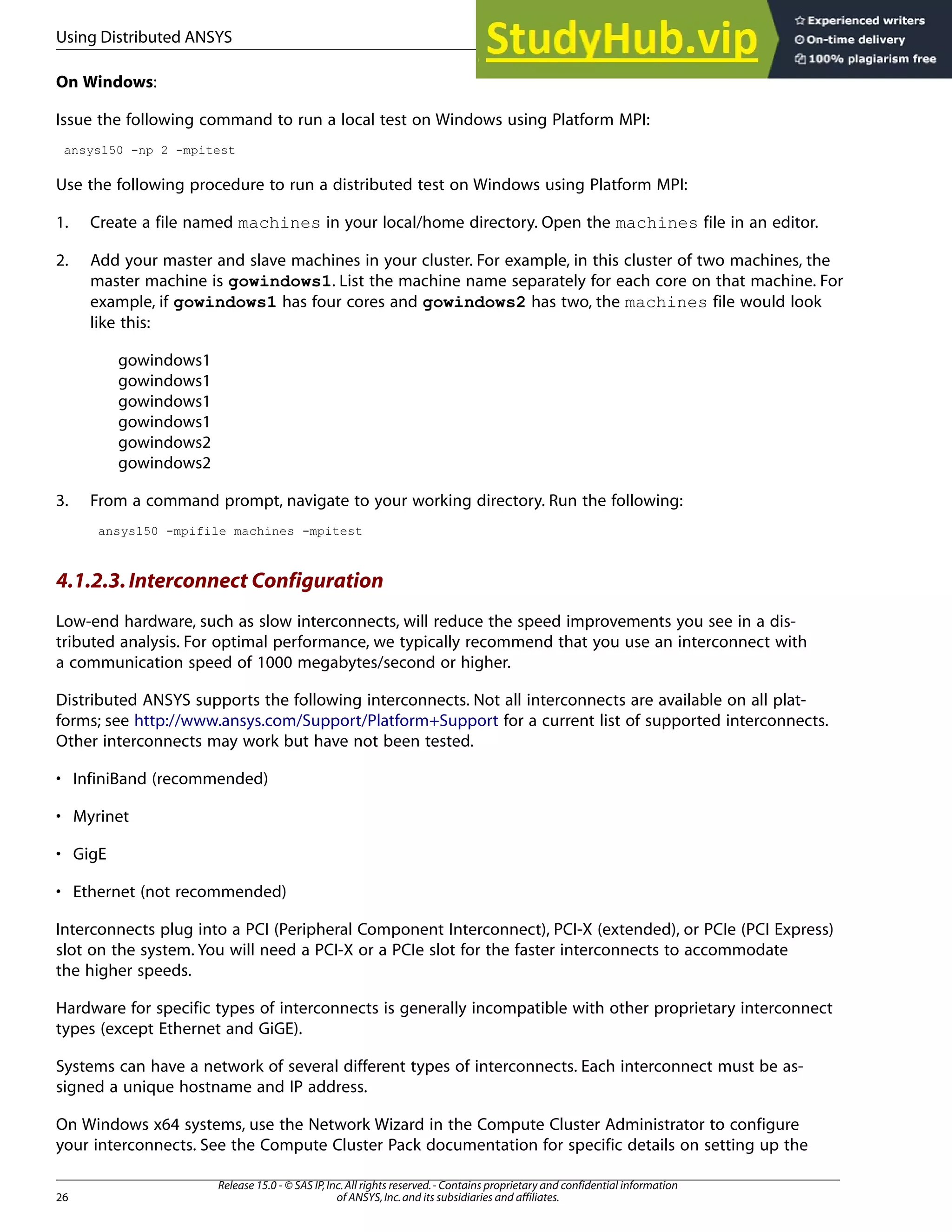 Using Distributed ANSYS

StudyHub.vip

Experienced writers
On-time delivery
100% plagiarism free

On Windows:

Issue the following command to run a local test on Windows using Platform MPI:

ansys150 -np 2 -mpitest

Use the following procedure to run a distributed test on Windows using Platform MPI:

1. Create a file named machines in your local/home directory. Open the machines file in an editor.

2. Add your master and slave machines in your cluster. For example, in this cluster of two machines, the master machine is gowindows1. List the machine name separately for each core on that machine. For example, if gowindows1 has four cores and gowindows2 has two, the machines file would look like this:

gowindows1
gowindows1
gowindows1
gowindows1
gowindows2
gowindows2

3. From a command prompt, navigate to your working directory. Run the following:

ansys150 -mpifile machines -mpitest

4.1.2.3. Interconnect Configuration

Low-end hardware, such as slow interconnects, will reduce the speed improvements you see in a distributed analysis. For optimal performance, we typically recommend that you use an interconnect with a communication speed of 1000 megabytes/second or higher.

Distributed ANSYS supports the following interconnects. Not all interconnects are available on all platforms; see http://www.ansys.com/Support/Platform+Support for a current list of supported interconnects. Other interconnects may work but have not been tested.

• InfiniBand (recommended)

• Myrinet

• GigE

• Ethernet (not recommended)

Interconnects plug into a PCI (Peripheral Component Interconnect), PCI-X (extended), or PCIe (PCI Express) slot on the system. You will need a PCI-X or a PCIe slot for the faster interconnects to accommodate the higher speeds.

Hardware for specific types of interconnects is generally incompatible with other proprietary interconnect types (except Ethernet and GiGE).

Systems can have a network of several different types of interconnects. Each interconnect must be assigned a unique hostname and IP address.

On Windows x64 systems, use the Network Wizard in the Compute Cluster Administrator to configure your interconnects. See the Compute Cluster Pack documentation for specific details on setting up the

26

Release 15.0 - © SAS IP, Inc. All rights reserved. - Contains proprietary and confidential information of ANSYS, Inc. and its subsidiaries and affiliates.